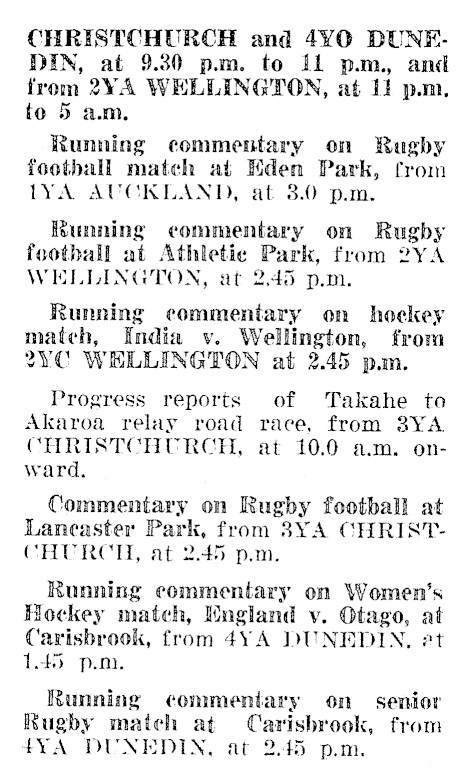 CHRISTCHURCH and 4YO DUNEDIN, at 9.30 p.m. to 11 p.m., and from 2YA WELLINGTON, at 11 p.m. to 5 a.m.

Running commentary on Rugby football match at Eden Park, from 1YA AUCKLAND, at 3.0 p.m.

Running commentary on Rugby football at Athletic Park, from 2YA WELLINGTON, at 2.45 p.m.

Running commentary on hockey match, India v. Wellington, from 2YC WELLINGTON at 2.45 p.m.

Progress reports of Takahe to Akaroa relay road race, from 3YA CHRISTCHURCH, at 10.0 a.m. onward.

Commentary on Rugby football at Lancaster Park, from 3YA CHRISTCHURCH, at 2.45 p.m.

Running commentary on Women's Hockey match, England v. Otago, at Carisbrook, from 4YA DUNEDIN, at 1.45 p.m.

Running commentary on senior Rugby match at Carisbrook, from 4YA DUNEDIN, at 2.45 p.m.